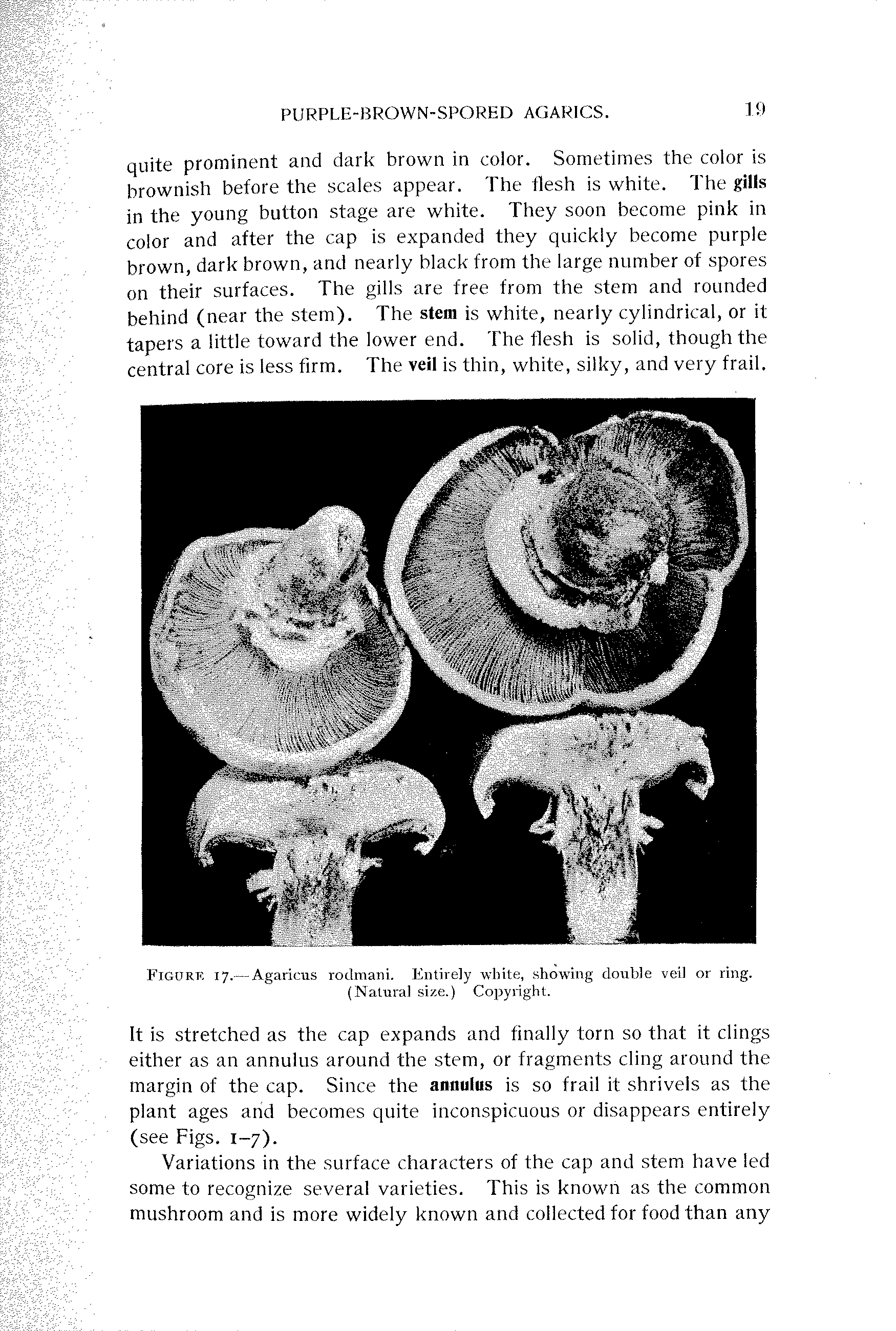 PURPLE-BROWN-SPORED AGARICS. 19

quite prominent and dark brown in color. Sometimes the color is brownish before the scales appear. The flesh is white. The gills in the young button stage are white. They soon become pink in color and after the cap is expanded they quickly become purple brown, dark brown, and nearly black from the large number of spores on their surfaces. The gills are free from the stem and rounded behind (near the stem). The stem is white, nearly cylindrical, or it tapers a little toward the lower end. The flesh is solid, though the central core is less firm. The veil is thin, white, silky, and very frail.

FIGURE 17.—Agaricus rodmani. Entirely white, showing double veil or ring. (Natural size.) Copyright.

It is stretched as the cap expands and finally torn so that it clings either as an annulus around the stem, or fragments cling around the margin of the cap. Since the annulus is so frail it shrivels as the plant ages and becomes quite inconspicuous or disappears entirely (see Figs. 1–7).

Variations in the surface characters of the cap and stem have led some to recognize several varieties. This is known as the common mushroom and is more widely known and collected for food than any